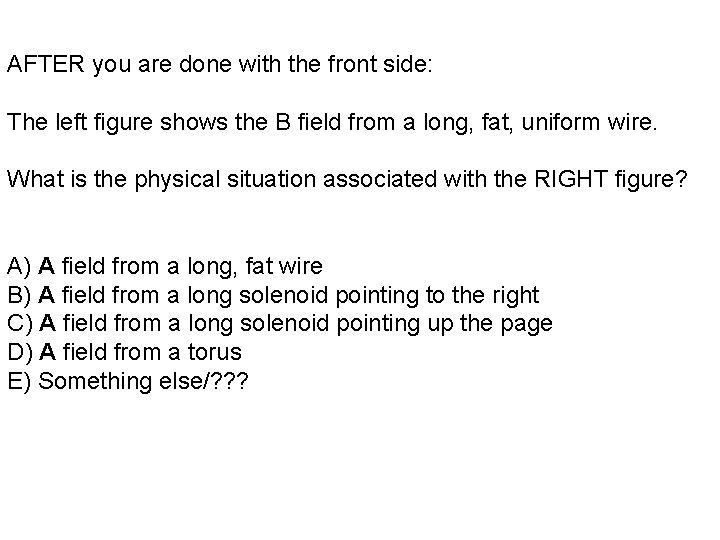 AFTER you are done with the front side:

The left figure shows the B field from a long, fat, uniform wire.

What is the physical situation associated with the RIGHT figure?

A) A field from a long, fat wire
B) A field from a long solenoid pointing to the right
C) A field from a long solenoid pointing up the page
D) A field from a torus
E) Something else/???